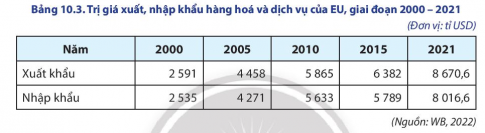 Bảng 10.3. Trị giá xuất, nhập khẩu hàng hoá và dịch vụ của EU, giai đoạn 2000 – 2021

(Đơn vị: tỉ USD)

| Năm | 2000 | 2005 | 2010 | 2015 | 2021 |
|---|---|---|---|---|---|
| Xuất khẩu | 2 591 | 4 458 | 5 865 | 6 382 | 8 670,6 |
| Nhập khẩu | 2 535 | 4 271 | 5 633 | 5 789 | 8 016,6 |

(Nguồn: WB, 2022)